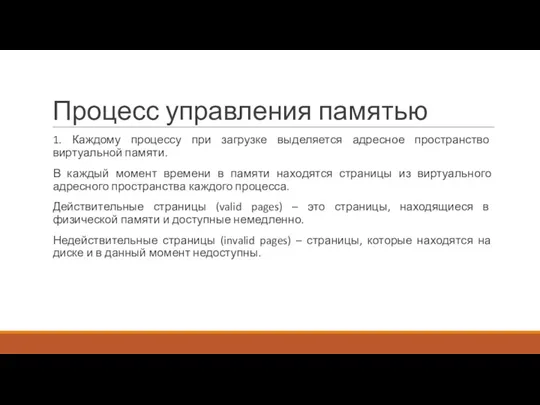 Процесс управления памятью

1. Каждому процессу при загрузке выделяется адресное пространство виртуальной памяти.

В каждый момент времени в памяти находятся страницы из виртуального адресного пространства каждого процесса.

Действительные страницы (valid pages) – это страницы, находящиеся в физической памяти и доступные немедленно.

Недействительные страницы (invalid pages) – страницы, которые находятся на диске и в данный момент недоступны.